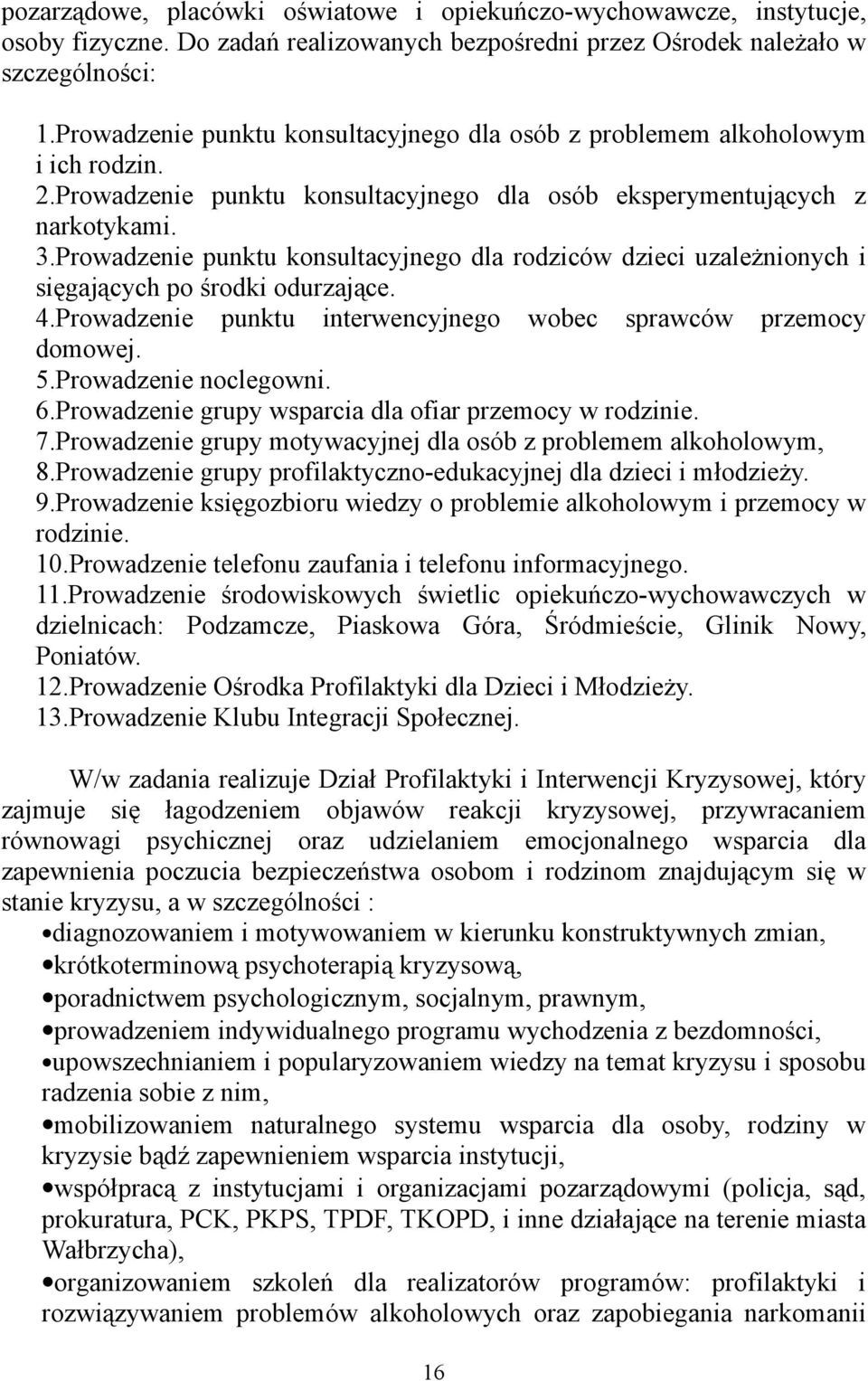 pozarządowe, placówki oświatowe i opiekuńczo-wychowawcze, instytucje, osoby fizyczne. Do zadań realizowanych bezpośredni przez Ośrodek należało w szczególności:

1.Prowadzenie punktu konsultacyjnego dla osób z problemem alkoholowym i ich rodzin.
2.Prowadzenie punktu konsultacyjnego dla osób eksperymentujących z narkotykami.
3.Prowadzenie punktu konsultacyjnego dla rodziców dzieci uzależnionych i sięgających po środki odurzające.
4.Prowadzenie punktu interwencyjnego wobec sprawców przemocy domowej.
5.Prowadzenie noclegowni.
6.Prowadzenie grupy wsparcia dla ofiar przemocy w rodzinie.
7.Prowadzenie grupy motywacyjnej dla osób z problemem alkoholowym,
8.Prowadzenie grupy profilaktyczno-edukacyjnej dla dzieci i młodzieży.
9.Prowadzenie księgozbioru wiedzy o problemie alkoholowym i przemocy w rodzinie.
10.Prowadzenie telefonu zaufania i telefonu informacyjnego.
11.Prowadzenie środowiskowych świetlic opiekuńczo-wychowawczych w dzielnicach: Podzamcze, Piaskowa Góra, Śródmieście, Glinik Nowy, Poniatów.
12.Prowadzenie Ośrodka Profilaktyki dla Dzieci i Młodzieży.
13.Prowadzenie Klubu Integracji Społecznej.

W/w zadania realizuje Dział Profilaktyki i Interwencji Kryzysowej, który zajmuje się łagodzeniem objawów reakcji kryzysowej, przywracaniem równowagi psychicznej oraz udzielaniem emocjonalnego wsparcia dla zapewnienia poczucia bezpieczeństwa osobom i rodzinom znajdującym się w stanie kryzysu, a w szczególności :
•diagnozowaniem i motywowaniem w kierunku konstruktywnych zmian,
•krótkoterminową psychoterapią kryzysową,
•poradnictwem psychologicznym, socjalnym, prawnym,
•prowadzeniem indywidualnego programu wychodzenia z bezdomności,
•upowszechnianiem i popularyzowaniem wiedzy na temat kryzysu i sposobu radzenia sobie z nim,
•mobilizowaniem naturalnego systemu wsparcia dla osoby, rodziny w kryzysie bądź zapewnieniem wsparcia instytucji,
•współpracą z instytucjami i organizacjami pozarządowymi (policja, sąd, prokuratura, PCK, PKPS, TPDF, TKOPD, i inne działające na terenie miasta Wałbrzycha),
•organizowaniem szkoleń dla realizatorów programów: profilaktyki i rozwiązywaniem problemów alkoholowych oraz zapobiegania narkomanii

16